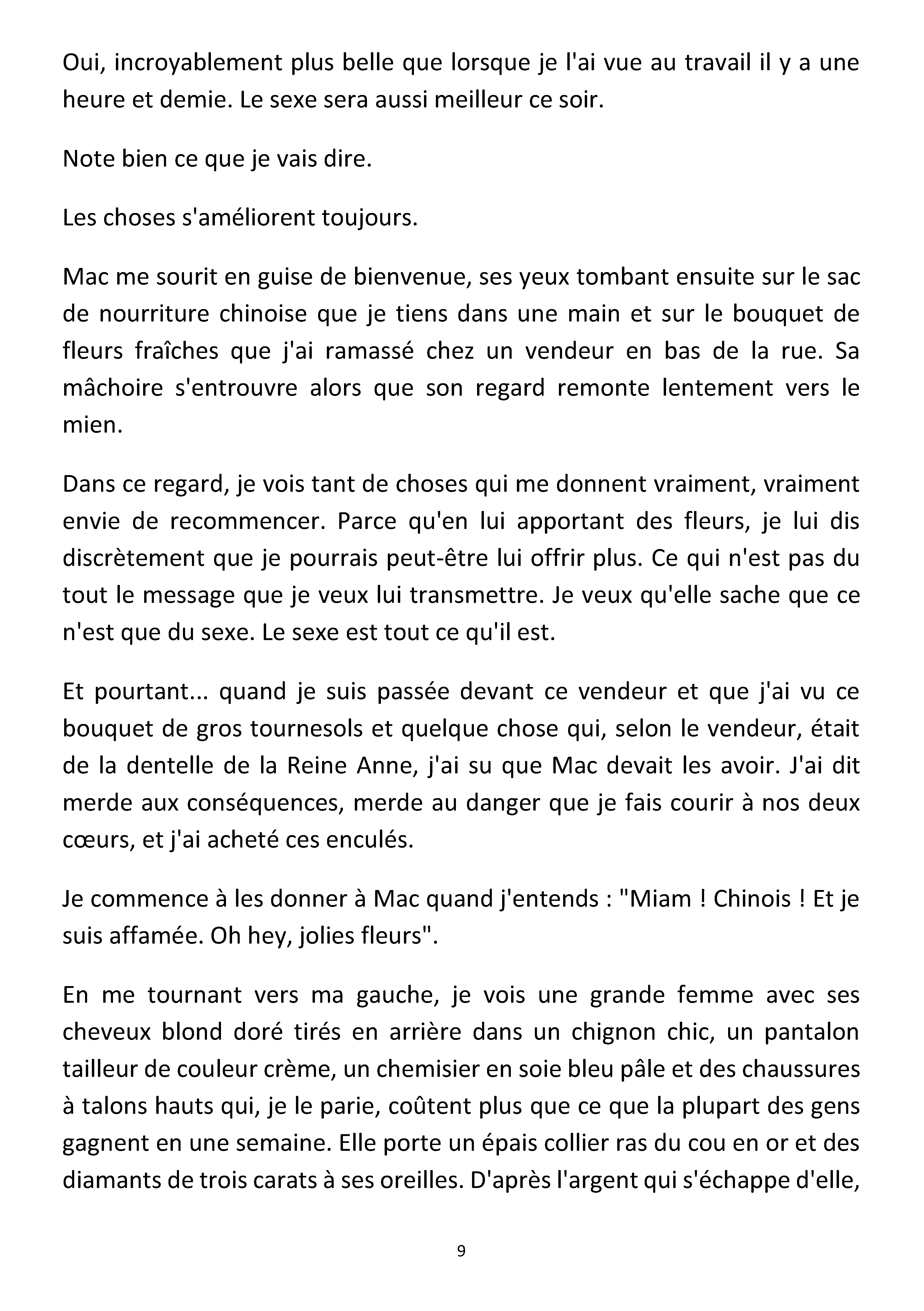 Oui, incroyablement plus belle que lorsque je l'ai vue au travail il y a une heure et demie. Le sexe sera aussi meilleur ce soir.

Note bien ce que je vais dire.

Les choses s'améliorent toujours.

Mac me sourit en guise de bienvenue, ses yeux tombant ensuite sur le sac de nourriture chinoise que je tiens dans une main et sur le bouquet de fleurs fraîches que j'ai ramassé chez un vendeur en bas de la rue. Sa mâchoire s'entrouvre alors que son regard remonte lentement vers le mien.

Dans ce regard, je vois tant de choses qui me donnent vraiment, vraiment envie de recommencer. Parce qu'en lui apportant des fleurs, je lui dis discrètement que je pourrais peut-être lui offrir plus. Ce qui n'est pas du tout le message que je veux lui transmettre. Je veux qu'elle sache que ce n'est que du sexe. Le sexe est tout ce qu'il est.

Et pourtant... quand je suis passée devant ce vendeur et que j'ai vu ce bouquet de gros tournesols et quelque chose qui, selon le vendeur, était de la dentelle de la Reine Anne, j'ai su que Mac devait les avoir. J'ai dit merde aux conséquences, merde au danger que je fais courir à nos deux cœurs, et j'ai acheté ces enculés.

Je commence à les donner à Mac quand j'entends : "Miam ! Chinois ! Et je suis affamée. Oh hey, jolies fleurs".

En me tournant vers ma gauche, je vois une grande femme avec ses cheveux blond doré tirés en arrière dans un chignon chic, un pantalon tailleur de couleur crème, un chemisier en soie bleu pâle et des chaussures à talons hauts qui, je le parie, coûtent plus que ce que la plupart des gens gagnent en une semaine. Elle porte un épais collier ras du cou en or et des diamants de trois carats à ses oreilles. D'après l'argent qui s'échappe d'elle,

9